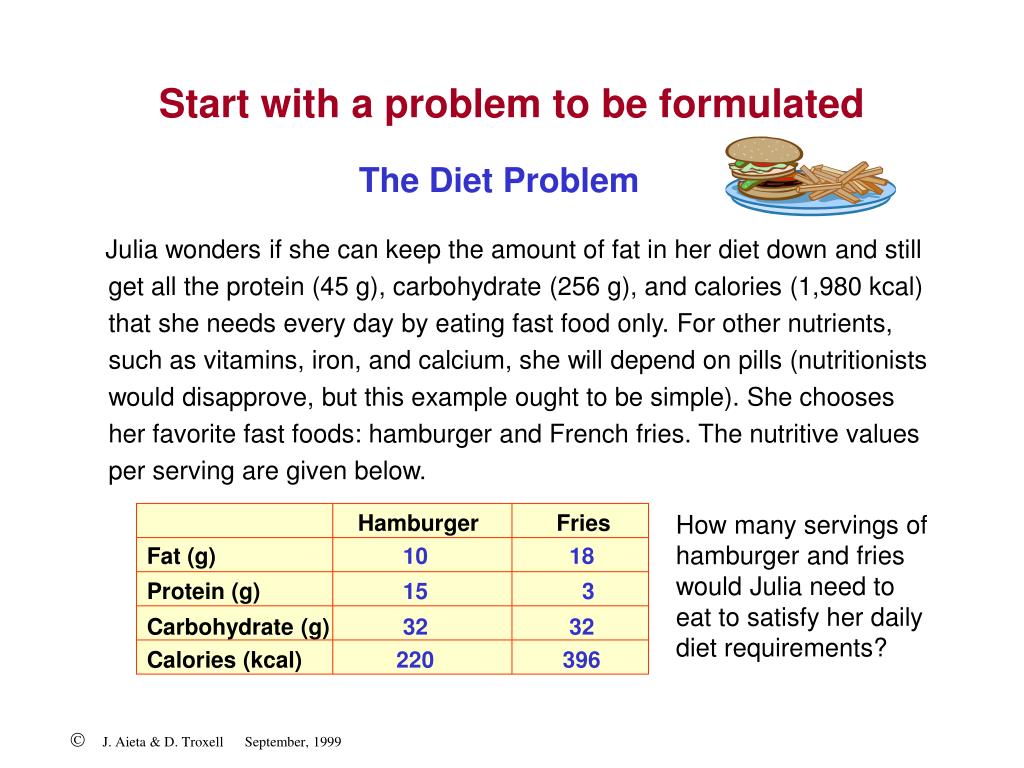 Start with a problem to be formulated

The Diet Problem

Julia wonders if she can keep the amount of fat in her diet down and still get all the protein (45 g), carbohydrate (256 g), and calories (1,980 kcal) that she needs every day by eating fast food only. For other nutrients, such as vitamins, iron, and calcium, she will depend on pills (nutritionists would disapprove, but this example ought to be simple). She chooses her favorite fast foods: hamburger and French fries. The nutritive values per serving are given below.

| | Hamburger | Fries |
|---|---|---|
| Fat (g) | 10 | 18 |
| Protein (g) | 15 | 3 |
| Carbohydrate (g) | 32 | 32 |
| Calories (kcal) | 220 | 396 |

How many servings of hamburger and fries would Julia need to eat to satisfy her daily diet requirements?

© J. Aieta & D. Troxell September, 1999